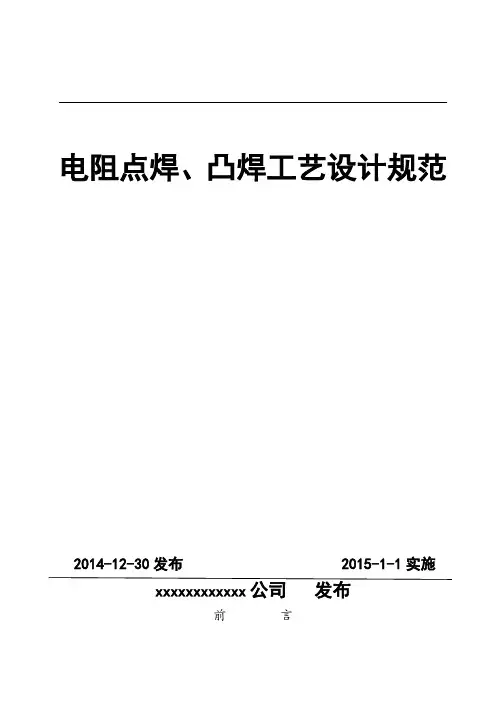 电阻点焊、凸焊工艺设计规范

2014-12-30发布 2015-1-1实施

xxxxxxxxxxxx公司 发布

前 言